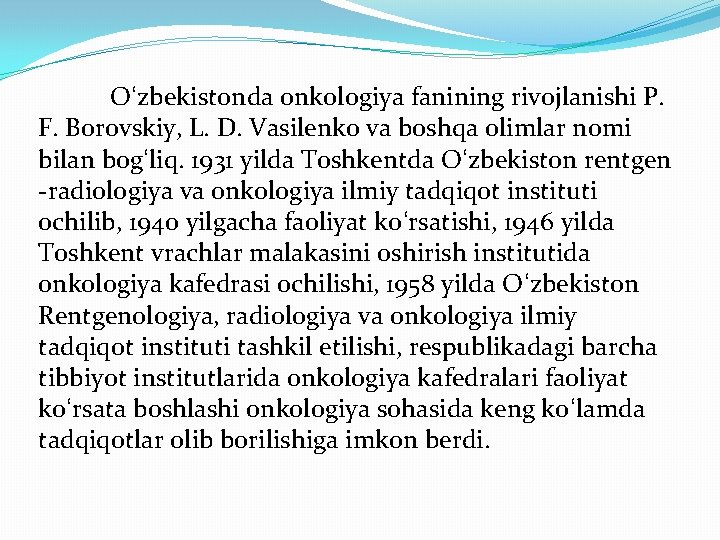 O‘zbekistonda onkologiya fanining rivojlanishi P. F. Borovskiy, L. D. Vasilenko va boshqa olimlar nomi bilan bog‘liq. 1931 yilda Toshkentda O‘zbekiston rentgen -radiologiya va onkologiya ilmiy tadqiqot instituti ochilib, 1940 yilgacha faoliyat ko‘rsatishi, 1946 yilda Toshkent vrachlar malakasini oshirish institutida onkologiya kafedrasi ochilishi, 1958 yilda O‘zbekiston Rentgenologiya, radiologiya va onkologiya ilmiy tadqiqot instituti tashkil etilishi, respublikadagi barcha tibbiyot institutlarida onkologiya kafedralari faoliyat ko‘rsata boshlashi onkologiya sohasida keng ko‘lamda tadqiqotlar olib borilishiga imkon berdi.